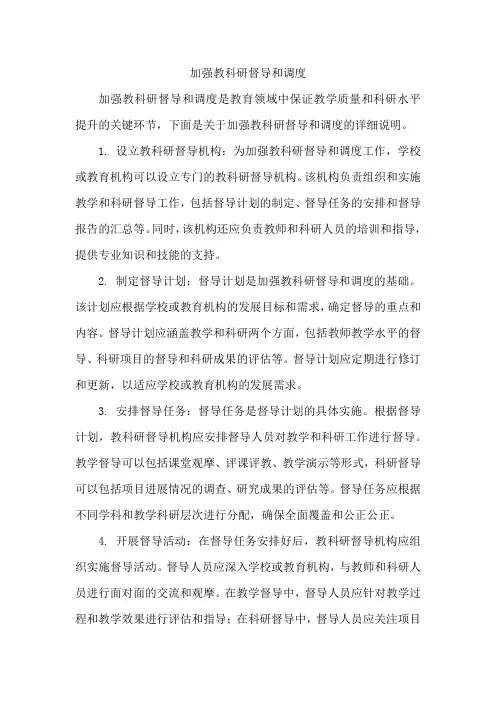 加强教科研督导和调度

加强教科研督导和调度是教育领域中保证教学质量和科研水平提升的关键环节，下面是关于加强教科研督导和调度的详细说明。

1. 设立教科研督导机构：为加强教科研督导和调度工作，学校或教育机构可以设立专门的教科研督导机构。该机构负责组织和实施教学和科研督导工作，包括督导计划的制定、督导任务的安排和督导报告的汇总等。同时，该机构还应负责教师和科研人员的培训和指导，提供专业知识和技能的支持。

2. 制定督导计划：督导计划是加强教科研督导和调度的基础。该计划应根据学校或教育机构的发展目标和需求，确定督导的重点和内容。督导计划应涵盖教学和科研两个方面，包括教师教学水平的督导、科研项目的督导和科研成果的评估等。督导计划应定期进行修订和更新，以适应学校或教育机构的发展需求。

3. 安排督导任务：督导任务是督导计划的具体实施。根据督导计划，教科研督导机构应安排督导人员对教学和科研工作进行督导。教学督导可以包括课堂观摩、评课评教、教学演示等形式，科研督导可以包括项目进展情况的调查、研究成果的评估等。督导任务应根据不同学科和教学科研层次进行分配，确保全面覆盖和公正公正。

4. 开展督导活动：在督导任务安排好后，教科研督导机构应组织实施督导活动。督导人员应深入学校或教育机构，与教师和科研人员进行面对面的交流和观摩。在教学督导中，督导人员应针对教学过程和教学效果进行评估和指导；在科研督导中，督导人员应关注项目